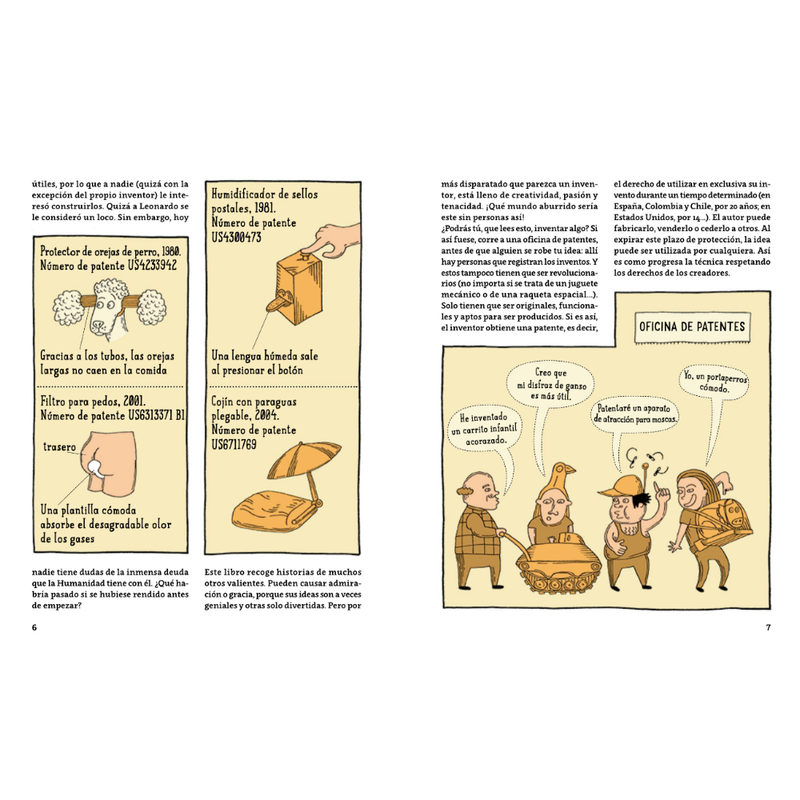 útiles, por lo que a nadie (quizá con la excepción del propio inventor) le interesó construirlos. Quizá a Leonardo se le consideró un loco. Sin embargo, hoy

Protector de orejas de perro, 1980. Número de patente US4233942

Gracias a los tubos, las orejas largas no caen en la comida

Filtro para pedos, 2001. Número de patente US6313371 B1

trasero

Una plantilla cómoda absorbe el desagradable olor de los gases

nadie tiene dudas de la inmensa deuda que la Humanidad tiene con él. ¿Qué habría pasado si se hubiese rendido antes de empezar?

6

Humidificador de sellos postales, 1981. Número de patente US4300473

Una lengua húmeda sale al presionar el botón

Cojín con paraguas plegable, 2004. Número de patente US6711769

Este libro recoge historias de muchos otros valientes. Pueden causar admiración o gracia, porque sus ideas son a veces geniales y otras solo divertidas. Pero por

más disparatado que parezca un inventor, está lleno de creatividad, pasión y tenacidad. ¡Qué mundo aburrido sería este sin personas así!

¿Podrás tú, que lees esto, inventar algo? Si así fuese, corre a una oficina de patentes, antes de que alguien se robe tu idea: allí hay personas que registran los inventos. Y estos tampoco tienen que ser revolucionarios (no importa si se trata de un juguete mecánico o de una raqueta espacial...). Solo tienen que ser originales, funcionales y aptos para ser producidos. Si es así, el inventor obtiene una patente, es decir,

el derecho de utilizar en exclusiva su invento durante un tiempo determinado (en España, Colombia y Chile, por 20 años; en Estados Unidos, por 14...). El autor puede fabricarlo, venderlo o cederlo a otros. Al expirar este plazo de protección, la idea puede ser utilizada por cualquiera. Así es como progresa la técnica respetando los derechos de los creadores.

OFICINA DE PATENTES

He inventado un carrito infantil acorazado.

Creo que mi disfraz de ganso es más útil.

Patentaré un aparato de atracción para moscas.

Yo, un portaperros cómodo.

7